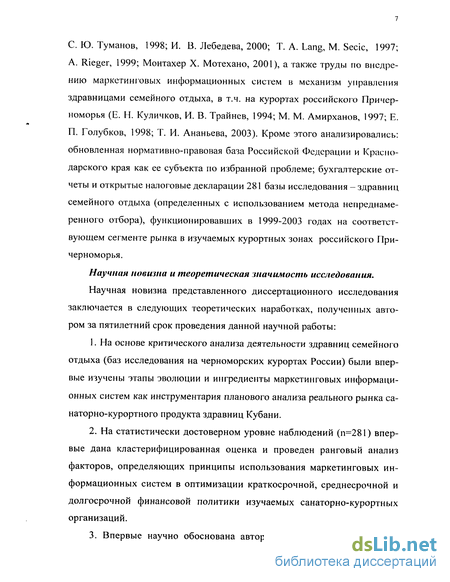 7

С. Ю. Туманов, 1998; И. В. Лебедева, 2000; T. A. Lang, M. Secic, 1997; A. Rieger, 1999; Монтахер Х. Мотехано, 2001), а также труды по внедрению маркетинговых информационных систем в механизм управления здравницами семейного отдыха, в т.ч. на курортах российского Причерноморья (Е. Н. Куличков, И. В. Трайнев, 1994; М. М. Амирханов, 1997; Е. П. Голубков, 1998; Т. И. Ананьева, 2003). Кроме этого анализировались: обновленная нормативно-правовая база Российской Федерации и Краснодарского края как ее субъекта по избранной проблеме; бухгалтерские отчеты и открытые налоговые декларации 281 базы исследования – здравниц семейного отдыха (определенных с использованием метода непреднамеренного отбора), функционировавших в 1999-2003 годах на соответствующем сегменте рынка в изучаемых курортных зонах российского Причерноморья.

Научная новизна и теоретическая значимость исследования.

Научная новизна представленного диссертационного исследования заключается в следующих теоретических наработках, полученных автором за пятилетний срок проведения данной научной работы:

1. На основе критического анализа деятельности здравниц семейного отдыха (баз исследования на черноморских курортах России) были впервые изучены этапы эволюции и ингредиенты маркетинговых информационных систем как инструментария планового анализа реального рынка санаторно-курортного продукта здравниц Кубани.

2. На статистически достоверном уровне наблюдений (n=281) впервые дана кластерифицированная оценка и проведен ранговый анализ факторов, определяющих принципы использования маркетинговых информационных систем в оптимизации краткосрочной, среднесрочной и долгосрочной финансовой политики изучаемых санаторно-курортных организаций.

3. Впервые научно обоснована автор

dsLib.net
библиотека диссертаций